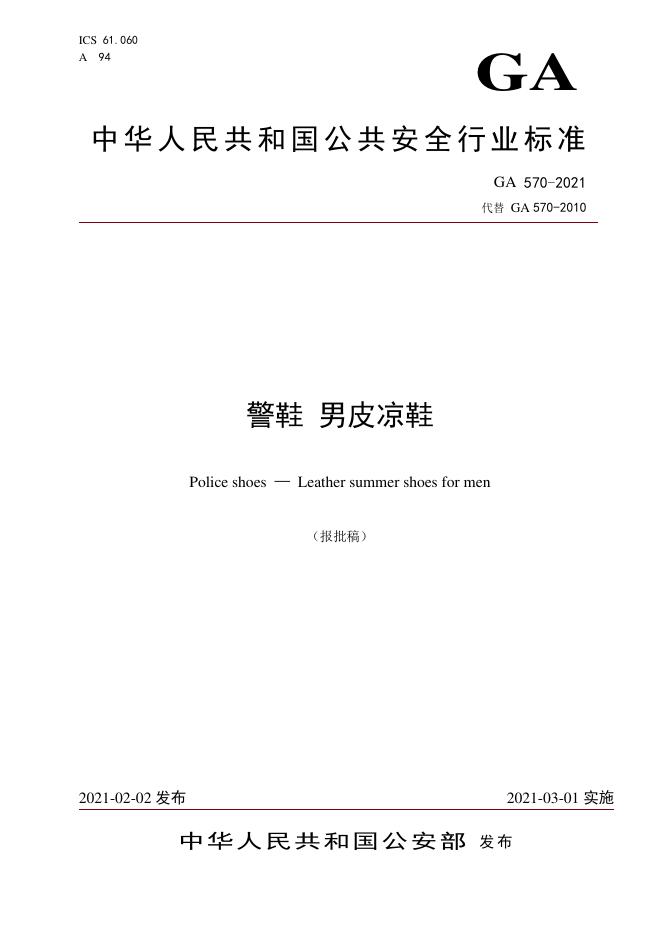 ICS 61.060
A 94

GA

中华人民共和国公共安全行业标准

GA 570-2021
代替 GA 570-2010

警鞋 男皮凉鞋

Police shoes — Leather summer shoes for men

（报批稿）

2021-02-02 发布

2021-03-01 实施

中华人民共和国公安部 发布